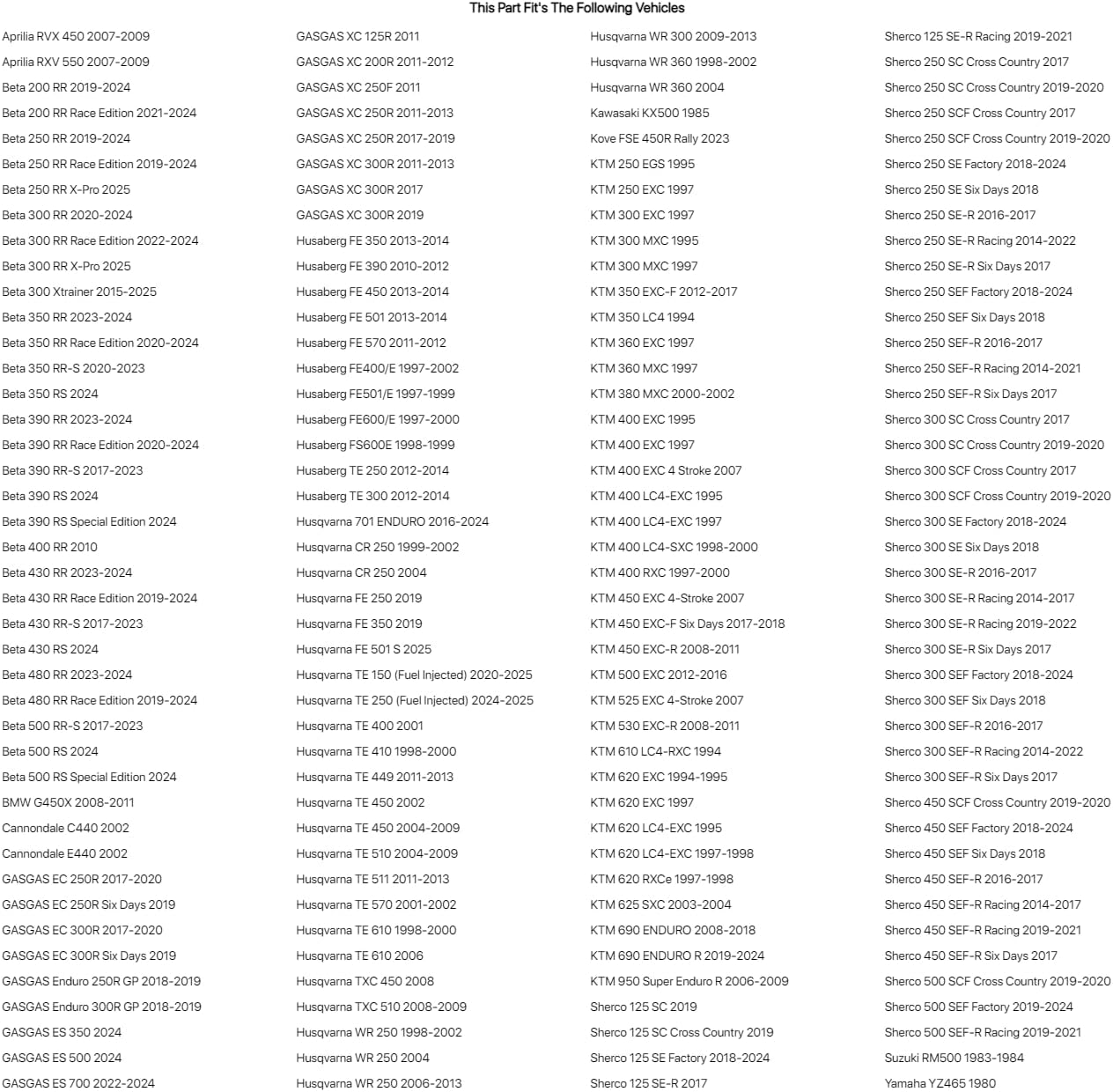 This Part Fit's The Following Vehicles

Aprilia RVX 450 2007-2009
Aprilia RXV 550 2007-2009
Beta 200 RR 2019-2024
Beta 200 RR Race Edition 2021-2024
Beta 250 RR 2019-2024
Beta 250 RR Race Edition 2019-2024
Beta 250 RR X-Pro 2025
Beta 300 RR 2020-2024
Beta 300 RR Race Edition 2022-2024
Beta 300 RR X-Pro 2025
Beta 300 Xtrainer 2015-2025
Beta 350 RR 2023-2024
Beta 350 RR Race Edition 2020-2024
Beta 350 RR-S 2020-2023
Beta 350 RS 2024
Beta 390 RR 2023-2024
Beta 390 RR Race Edition 2020-2024
Beta 390 RR-S 2017-2023
Beta 390 RS 2024
Beta 390 RS Special Edition 2024
Beta 400 RR 2010
Beta 430 RR 2023-2024
Beta 430 RR Race Edition 2019-2024
Beta 430 RR-S 2017-2023
Beta 430 RS 2024
Beta 480 RR 2023-2024
Beta 480 RR Race Edition 2019-2024
Beta 500 RR-S 2017-2023
Beta 500 RS 2024
Beta 500 RS Special Edition 2024
BMW G450X 2008-2011
Cannondale C440 2002
Cannondale E440 2002
GASGAS EC 250R 2017-2020
GASGAS EC 250R Six Days 2019
GASGAS EC 300R 2017-2020
GASGAS EC 300R Six Days 2019
GASGAS Enduro 250R GP 2018-2019
GASGAS Enduro 300R GP 2018-2019
GASGAS ES 350 2024
GASGAS ES 500 2024
GASGAS ES 700 2022-2024

GASGAS XC 125R 2011
GASGAS XC 200R 2011-2012
GASGAS XC 250F 2011
GASGAS XC 250R 2011-2013
GASGAS XC 250R 2017-2019
GASGAS XC 300R 2011-2013
GASGAS XC 300R 2017
GASGAS XC 300R 2019
Husaberg FE 350 2013-2014
Husaberg FE 390 2010-2012
Husaberg FE 450 2013-2014
Husaberg FE 501 2013-2014
Husaberg FE 570 2011-2012
Husaberg FE400/E 1997-2002
Husaberg FE501/E 1997-1999
Husaberg FE600/E 1997-2000
Husaberg FS600E 1998-1999
Husaberg TE 250 2012-2014
Husaberg TE 300 2012-2014
Husqvarna 701 ENDURO 2016-2024
Husqvarna CR 250 1999-2002
Husqvarna CR 250 2004
Husqvarna FE 250 2019
Husqvarna FE 350 2019
Husqvarna FE 501 S 2025
Husqvarna TE 150 (Fuel Injected) 2020-2025
Husqvarna TE 250 (Fuel Injected) 2024-2025
Husqvarna TE 400 2001
Husqvarna TE 410 1998-2000
Husqvarna TE 449 2011-2013
Husqvarna TE 450 2002
Husqvarna TE 450 2004-2009
Husqvarna TE 510 2004-2009
Husqvarna TE 511 2011-2013
Husqvarna TE 570 2001-2002
Husqvarna TE 610 1998-2000
Husqvarna TE 610 2006
Husqvarna TXC 450 2008
Husqvarna TXC 510 2008-2009
Husqvarna WR 250 1998-2002
Husqvarna WR 250 2004
Husqvarna WR 250 2006-2013

Husqvarna WR 300 2009-2013
Husqvarna WR 360 1998-2002
Husqvarna WR 360 2004
Kawasaki KX500 1985
Kove FSE 450R Rally 2023
KTM 250 EGS 1995
KTM 250 EXC 1997
KTM 300 EXC 1997
KTM 300 MXC 1995
KTM 300 MXC 1997
KTM 350 EXC-F 2012-2017
KTM 350 LC4 1994
KTM 360 EXC 1997
KTM 360 MXC 1997
KTM 380 MXC 2000-2002
KTM 400 EXC 1995
KTM 400 EXC 1997
KTM 400 EXC 4 Stroke 2007
KTM 400 LC4-EXC 1995
KTM 400 LC4-EXC 1997
KTM 400 LC4-SXC 1998-2000
KTM 400 RXC 1997-2000
KTM 450 EXC 4-Stroke 2007
KTM 450 EXC-F Six Days 2017-2018
KTM 450 EXC-R 2008-2011
KTM 500 EXC 2012-2016
KTM 525 EXC 4-Stroke 2007
KTM 530 EXC-R 2008-2011
KTM 610 LC4-RXC 1994
KTM 620 EXC 1994-1995
KTM 620 EXC 1997
KTM 620 LC4-EXC 1995
KTM 620 LC4-EXC 1997-1998
KTM 620 RXCe 1997-1998
KTM 625 SXC 2003-2004
KTM 690 ENDURO 2008-2018
KTM 690 ENDURO R 2019-2024
KTM 950 Super Enduro R 2006-2009
Sherco 125 SC 2019
Sherco 125 SC Cross Country 2019
Sherco 125 SE Factory 2018-2024
Sherco 125 SE-R 2017

Sherco 125 SE-R Racing 2019-2021
Sherco 250 SC Cross Country 2017
Sherco 250 SC Cross Country 2019-2020
Sherco 250 SCF Cross Country 2017
Sherco 250 SCF Cross Country 2019-2020
Sherco 250 SE Factory 2018-2024
Sherco 250 SE Six Days 2018
Sherco 250 SE-R 2016-2017
Sherco 250 SE-R Racing 2014-2022
Sherco 250 SE-R Six Days 2017
Sherco 250 SEF Factory 2018-2024
Sherco 250 SEF Six Days 2018
Sherco 250 SEF-R 2016-2017
Sherco 250 SEF-R Racing 2014-2021
Sherco 250 SEF-R Six Days 2017
Sherco 300 SC Cross Country 2017
Sherco 300 SC Cross Country 2019-2020
Sherco 300 SCF Cross Country 2017
Sherco 300 SCF Cross Country 2019-2020
Sherco 300 SE Factory 2018-2024
Sherco 300 SE Six Days 2018
Sherco 300 SE-R 2016-2017
Sherco 300 SE-R Racing 2014-2017
Sherco 300 SE-R Racing 2019-2022
Sherco 300 SE-R Six Days 2017
Sherco 300 SEF Factory 2018-2024
Sherco 300 SEF Six Days 2018
Sherco 300 SEF-R 2016-2017
Sherco 300 SEF-R Racing 2014-2022
Sherco 300 SEF-R Six Days 2017
Sherco 450 SCF Cross Country 2019-2020
Sherco 450 SEF Factory 2018-2024
Sherco 450 SEF Six Days 2018
Sherco 450 SEF-R 2016-2017
Sherco 450 SEF-R Racing 2014-2017
Sherco 450 SEF-R Racing 2019-2021
Sherco 450 SEF-R Six Days 2017
Sherco 500 SCF Cross Country 2019-2020
Sherco 500 SEF Factory 2019-2024
Sherco 500 SEF-R Racing 2019-2021
Suzuki RM500 1983-1984
Yamaha YZ465 1980